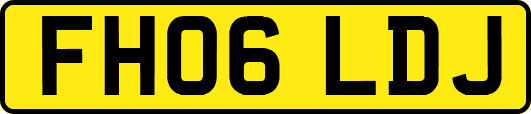 FH06 LDJ